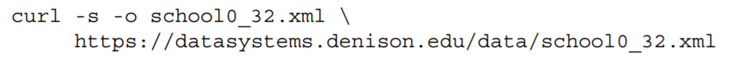 curl -s -o school0_32.xml \
    https://datasystems.denison.edu/data/school0_32.xml